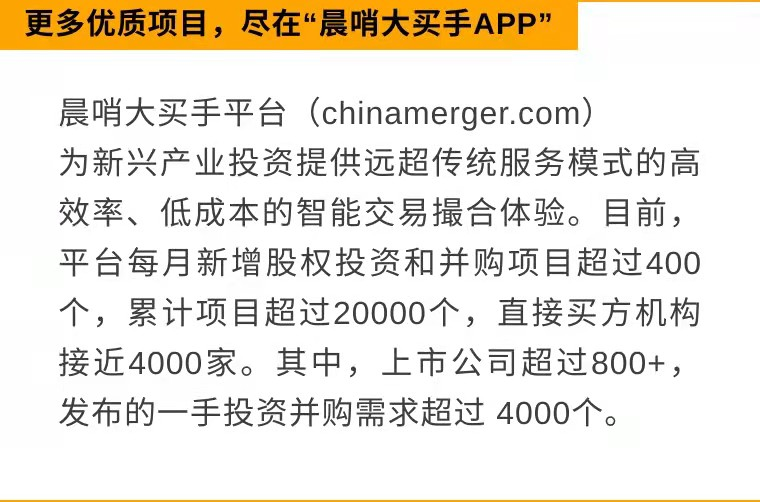 更多优质项目，尽在“晨哨大买手APP”

晨哨大买手平台（chinamerger.com）为新兴产业投资提供远超传统服务模式的高效率、低成本的智能交易撮合体验。目前，平台每月新增股权投资和并购项目超过400个，累计项目超过20000个，直接买方机构接近4000家。其中，上市公司超过800+，发布的一手投资并购需求超过 4000个。